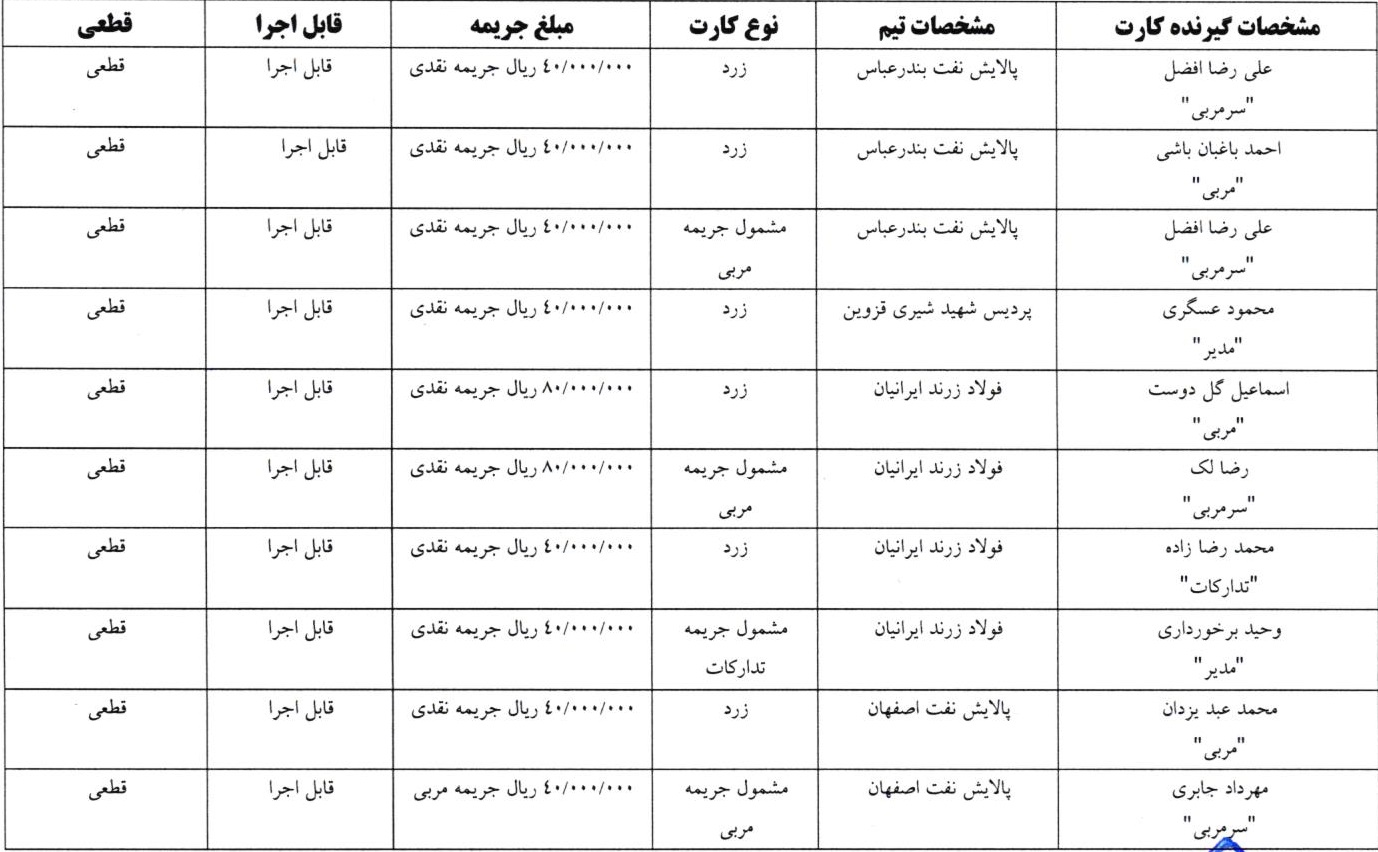 | مشخصات گیرنده کارت | مشخصات تیم | نوع کارت | مبلغ جریمه | قابل اجرا | قطعی |
|---|---|---|---|---|---|
| علی رضا افضل "سرمربی" | پالایش نفت بندرعباس | زرد | ٤٠/٠٠٠/٠٠٠ ریال جریمه نقدی | قابل اجرا | قطعی |
| احمد باغبان باشی "مربی" | پالایش نفت بندرعباس | زرد | ٤٠/٠٠٠/٠٠٠ ریال جریمه نقدی | قابل اجرا | قطعی |
| علی رضا افضل "سرمربی" | پالایش نفت بندرعباس | مشمول جریمه مربی | ٤٠/٠٠٠/٠٠٠ ریال جریمه نقدی | قابل اجرا | قطعی |
| محمود عسگری "مدیر" | پردیس شهید شیری قزوین | زرد | ٤٠/٠٠٠/٠٠٠ ریال جریمه نقدی | قابل اجرا | قطعی |
| اسماعیل گل دوست "مربی" | فولاد زرند ایرانیان | زرد | ٨٠/٠٠٠/٠٠٠ ریال جریمه نقدی | قابل اجرا | قطعی |
| رضا لک "سرمربی" | فولاد زرند ایرانیان | مشمول جریمه مربی | ٨٠/٠٠٠/٠٠٠ ریال جریمه نقدی | قابل اجرا | قطعی |
| محمد رضا زاده "تدارکات" | فولاد زرند ایرانیان | زرد | ٤٠/٠٠٠/٠٠٠ ریال جریمه نقدی | قابل اجرا | قطعی |
| وحید برخورداری "مدیر" | فولاد زرند ایرانیان | مشمول جریمه تدارکات | ٤٠/٠٠٠/٠٠٠ ریال جریمه نقدی | قابل اجرا | قطعی |
| محمد عبد یزدان "مربی" | پالایش نفت اصفهان | زرد | ٤٠/٠٠٠/٠٠٠ ریال جریمه نقدی | قابل اجرا | قطعی |
| مهرداد جابری "سرمربی" | پالایش نفت اصفهان | مشمول جریمه مربی | ٤٠/٠٠٠/٠٠٠ ریال جریمه مربی | قابل اجرا | قطعی |